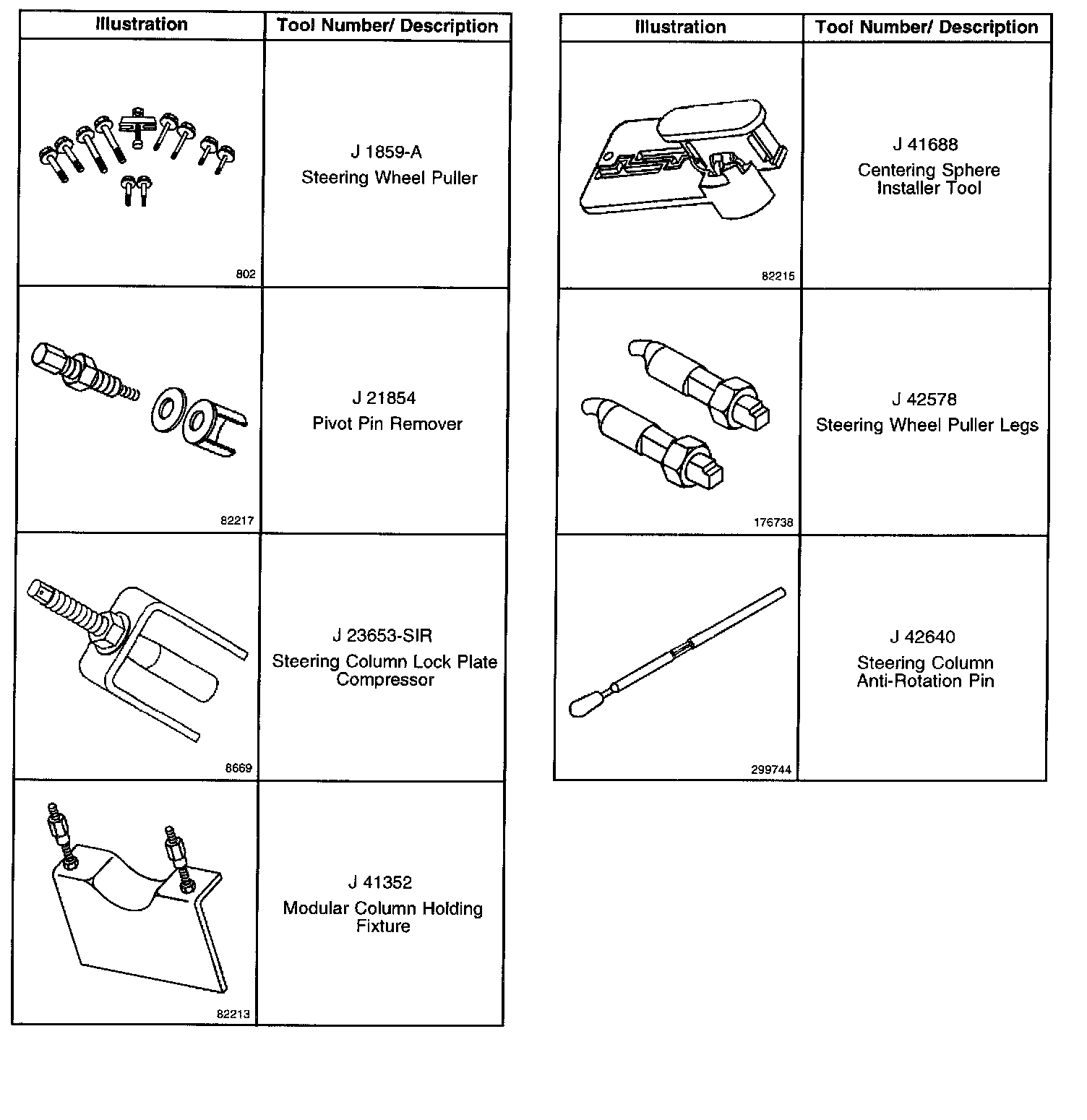 | Illustration | Tool Number/ Description |
|---|---|
| 802 | J 1859-A Steering Wheel Puller |
| 82217 | J 21854 Pivot Pin Remover |
| 8669 | J 23653-SIR Steering Column Lock Plate Compressor |
| 82213 | J 41352 Modular Column Holding Fixture |

| Illustration | Tool Number/ Description |
|---|---|
| 82215 | J 41688 Centering Sphere Installer Tool |
| 176738 | J 42578 Steering Wheel Puller Legs |
| 299744 | J 42640 Steering Column Anti-Rotation Pin |